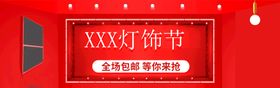 XXX灯饰节

全场包邮 等你来抢